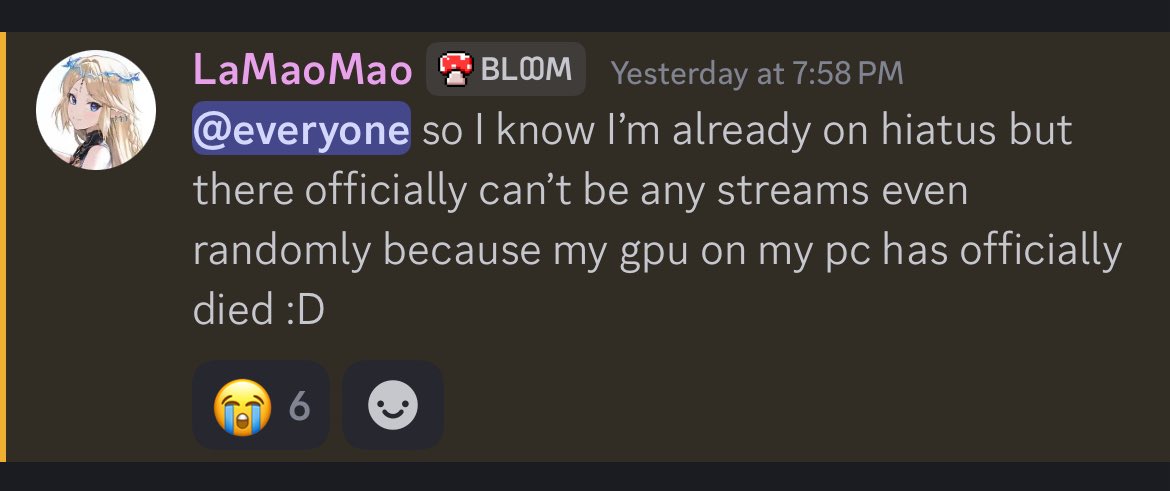 LaMaoMao BLOOM Yesterday at 7:58 PM
@everyone so I know I'm already on hiatus but there officially can't be any streams even randomly because my gpu on my pc has officially died :D

😭 6